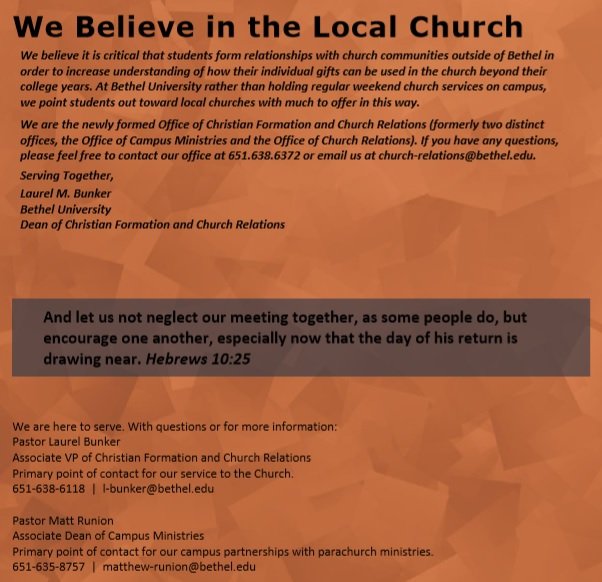 We Believe in the Local Church

We believe it is critical that students form relationships with church communities outside of Bethel in order to increase understanding of how their individual gifts can be used in the church beyond their college years. At Bethel University rather than holding regular weekend church services on campus, we point students out toward local churches with much to offer in this way.

We are the newly formed Office of Christian Formation and Church Relations (formerly two distinct offices, the Office of Campus Ministries and the Office of Church Relations). If you have any questions, please feel free to contact our office at 651.638.6372 or email us at church-relations@bethel.edu.

Serving Together,
Laurel M. Bunker
Bethel University
Dean of Christian Formation and Church Relations

And let us not neglect our meeting together, as some people do, but encourage one another, especially now that the day of his return is drawing near. Hebrews 10:25

We are here to serve. With questions or for more information:
Pastor Laurel Bunker
Associate VP of Christian Formation and Church Relations
Primary point of contact for our service to the Church.
651-638-6118 | l-bunker@bethel.edu

Pastor Matt Runion
Associate Dean of Campus Ministries
Primary point of contact for our campus partnerships with parachurch ministries.
651-635-8757 | matthew-runion@bethel.edu